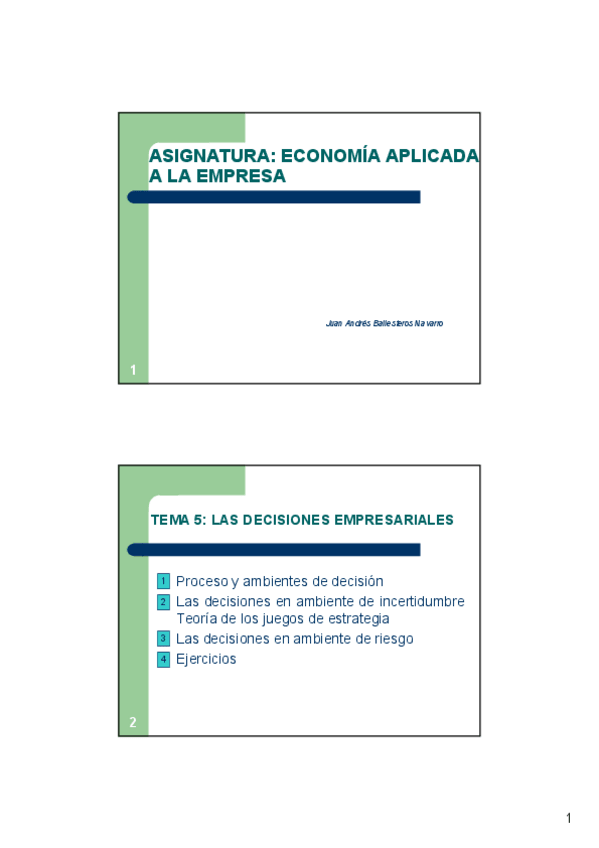 ASIGNATURA: ECONOMÍA APLICADA A LA EMPRESA

Juan Andrés Ballesteros Navarro

1

TEMA 5: LAS DECISIONES EMPRESARIALES

1 Proceso y ambientes de decisión
2 Las decisiones en ambiente de incertidumbre Teoría de los juegos de estrategia
3 Las decisiones en ambiente de riesgo
4 Ejercicios

2

1